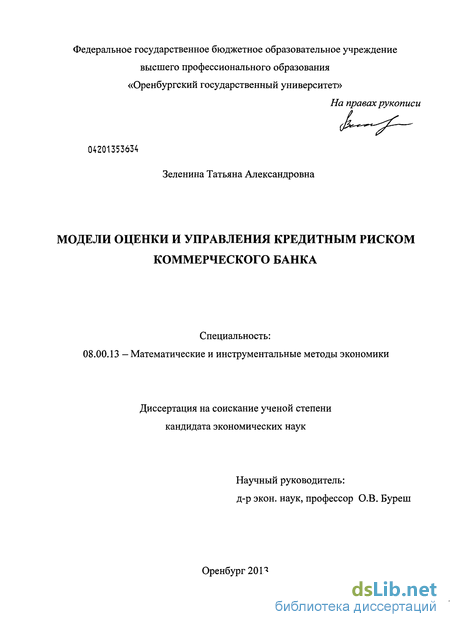 Федеральное государственное бюджетное образовательное учреждение высшего профессионального образования «Оренбургский государственный университет»

На правах рукописи

04201353634

Зеленина Татьяна Александровна

МОДЕЛИ ОЦЕНКИ И УПРАВЛЕНИЯ КРЕДИТНЫМ РИСКОМ КОММЕРЧЕСКОГО БАНКА

Специальность:
08.00.13 – Математические и инструментальные методы экономики

Диссертация на соискание ученой степени кандидата экономических наук

Научный руководитель:
д-р экон. наук, профессор О.В. Буреш

Оренбург 2013

dsLib.net
библиотека диссертаций